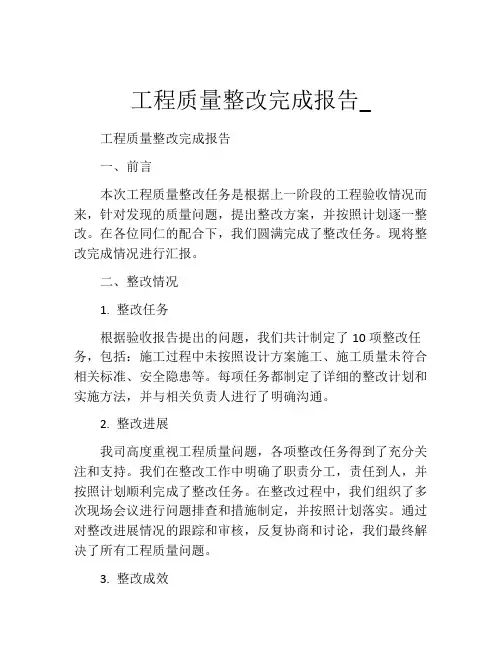 工程质量整改完成报告_

工程质量整改完成报告

一、前言

本次工程质量整改任务是根据上一阶段的工程验收情况而来，针对发现的质量问题，提出整改方案，并按照计划逐一整改。在各位同仁的配合下，我们圆满完成了整改任务。现将整改完成情况进行汇报。

二、整改情况

1. 整改任务

根据验收报告提出的问题，我们共计制定了 10 项整改任务，包括：施工过程中未按照设计方案施工、施工质量未符合相关标准、安全隐患等。每项任务都制定了详细的整改计划和实施方法，并与相关负责人进行了明确沟通。

2. 整改进展

我司高度重视工程质量问题，各项整改任务得到了充分关注和支持。我们在整改工作中明确了职责分工，责任到人，并按照计划顺利完成了整改任务。在整改过程中，我们组织了多次现场会议进行问题排查和措施制定，并按照计划落实。通过对整改进展情况的跟踪和审核，反复协商和讨论，我们最终解决了所有工程质量问题。

3. 整改成效